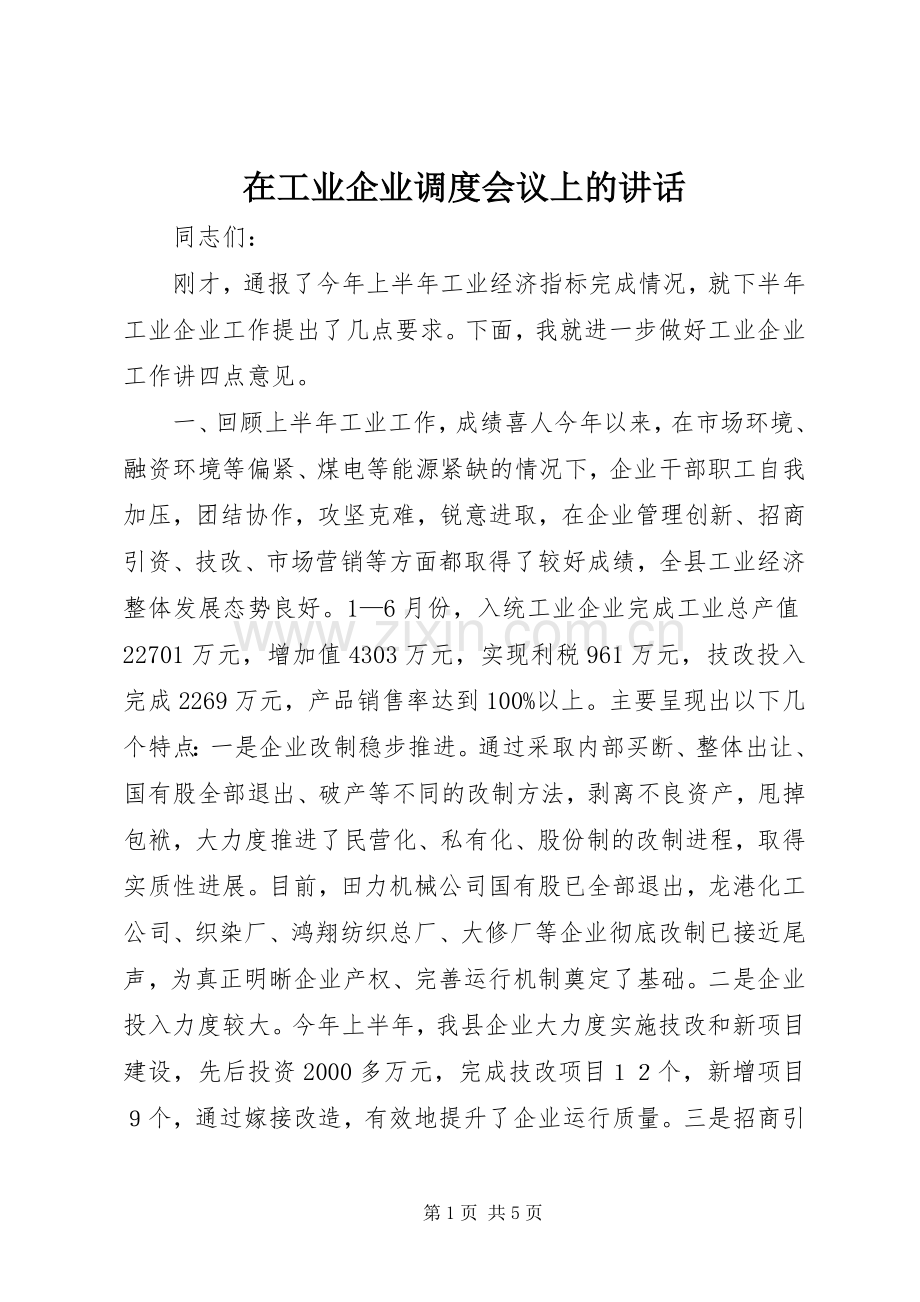 在工业企业调度会议上的讲话

同志们：

刚才，通报了今年上半年工业经济指标完成情况，就下半年工业企业工作提出了几点要求。下面，我就进一步做好工业企业工作讲四点意见。

一、回顾上半年工业工作，成绩喜人今年以来，在市场环境、融资环境等偏紧、煤电等能源紧缺的情况下，企业干部职工自我加压，团结协作，攻坚克难，锐意进取，在企业管理创新、招商引资、技改、市场营销等方面都取得了较好成绩，全县工业经济整体发展态势良好。1—6月份，入统工业企业完成工业总产值22701万元，增加值4303万元，实现利税961万元，技改投入完成2269万元，产品销售率达到100%以上。主要呈现出以下几个特点：一是企业改制稳步推进。通过采取内部买断、整体出让、国有股全部退出、破产等不同的改制方法，剥离不良资产，甩掉包袱，大力度推进了民营化、私有化、股份制的改制进程，取得实质性进展。目前，田力机械公司国有股已全部退出，龙港化工公司、织染厂、鸿翔纺织总厂、大修厂等企业彻底改制已接近尾声，为真正明晰企业产权、完善运行机制奠定了基础。二是企业投入力度较大。今年上半年，我县企业大力度实施技改和新项目建设，先后投资2000多万元，完成技改项目12个，新增项目9个，通过嫁接改造，有效地提升了企业运行质量。三是招商引

第1页 共5页

www.zixin.com.cn